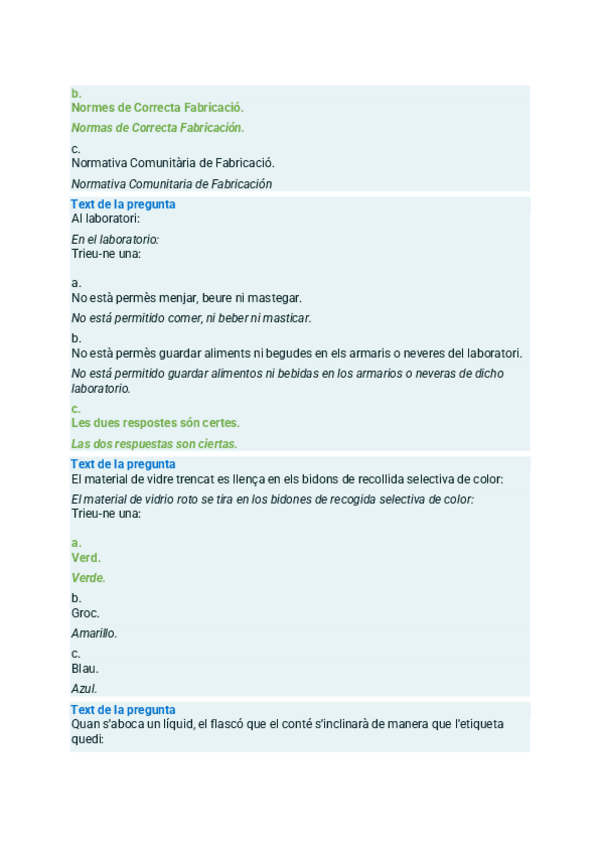 b.
Normes de Correcta Fabricació.

Normas de Correcta Fabricación.

c.
Normativa Comunitària de Fabricació.

Normativa Comunitaria de Fabricación

Text de la pregunta
Al laboratori:

En el laboratorio:
Trieu-ne una:

a.
No està permès menjar, beure ni mastegar.

No está permitido comer, ni beber ni masticar.

b.
No està permès guardar aliments ni begudes en els armaris o neveres del laboratori.

No está permitido guardar alimentos ni bebidas en los armarios o neveras de dicho laboratorio.

c.
Les dues respostes són certes.

Las dos respuestas son ciertas.

Text de la pregunta
El material de vidre trencat es llença en els bidons de recollida selectiva de color:

El material de vidrio roto se tira en los bidones de recogida selectiva de color:
Trieu-ne una:

a.
Verd.

Verde.

b.
Groc.

Amarillo.

c.
Blau.

Azul.

Text de la pregunta
Quan s'aboca un líquid, el flascó que el conté s'inclinarà de manera que l'etiqueta quedi: